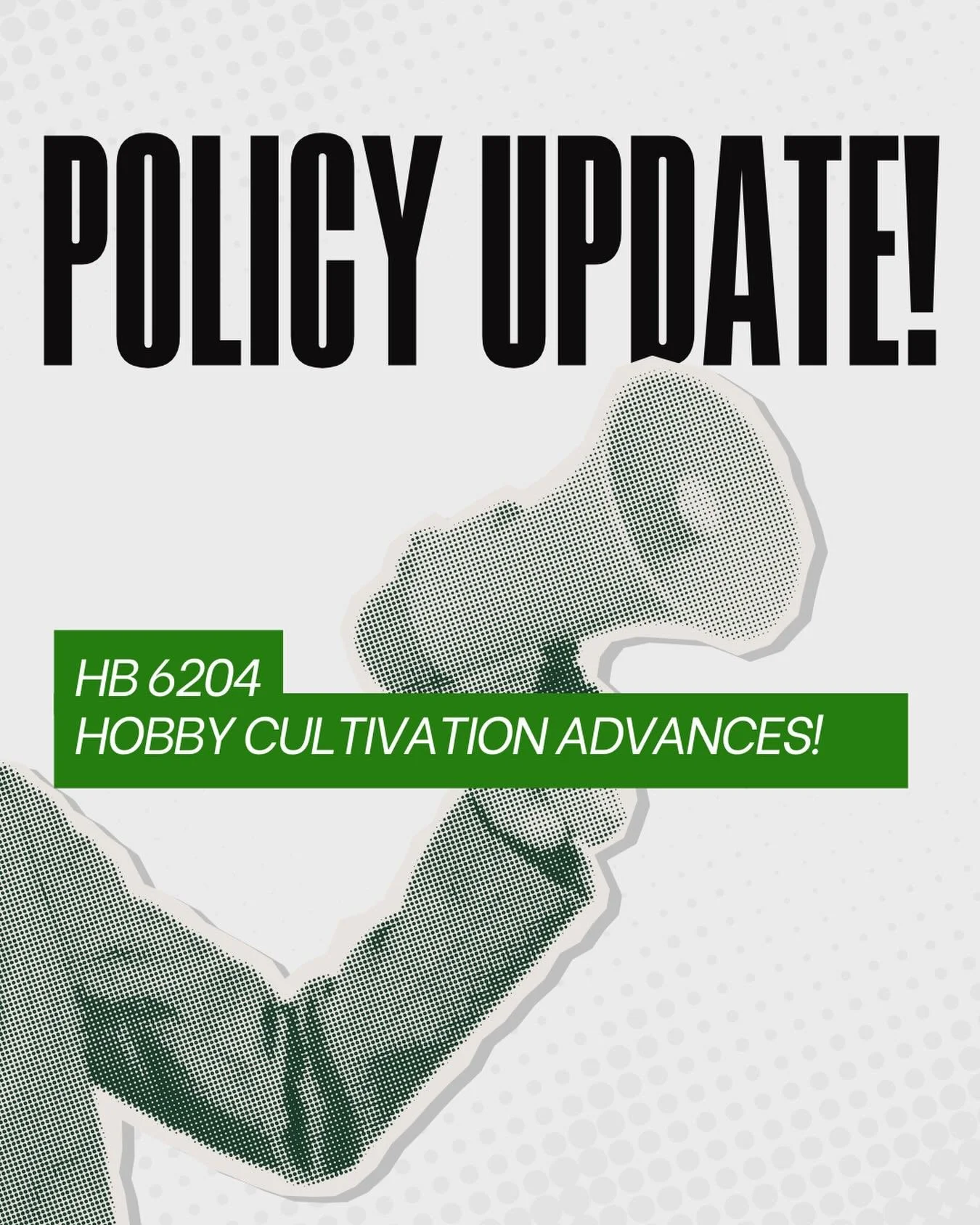 POLICY UPDATE!

HB 6204
HOBBY CULTIVATION ADVANCES!